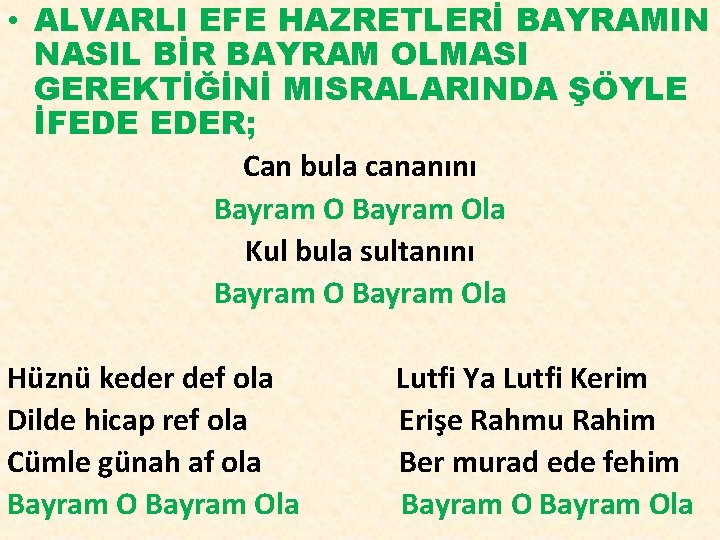 • ALVARLI EFE HAZRETLERİ BAYRAMIN NASIL BİR BAYRAM OLMASI GEREKTİĞİNİ MISRALARINDA ŞÖYLE İFEDE EDER;

Can bula cananını
Bayram O Bayram Ola
Kul bula sultanını
Bayram O Bayram Ola

Hüznü keder def ola
Dilde hicap ref ola
Cümle günah af ola
Bayram O Bayram Ola

Lutfi Ya Lutfi Kerim
Erişe Rahmu Rahim
Ber murad ede fehim
Bayram O Bayram Ola